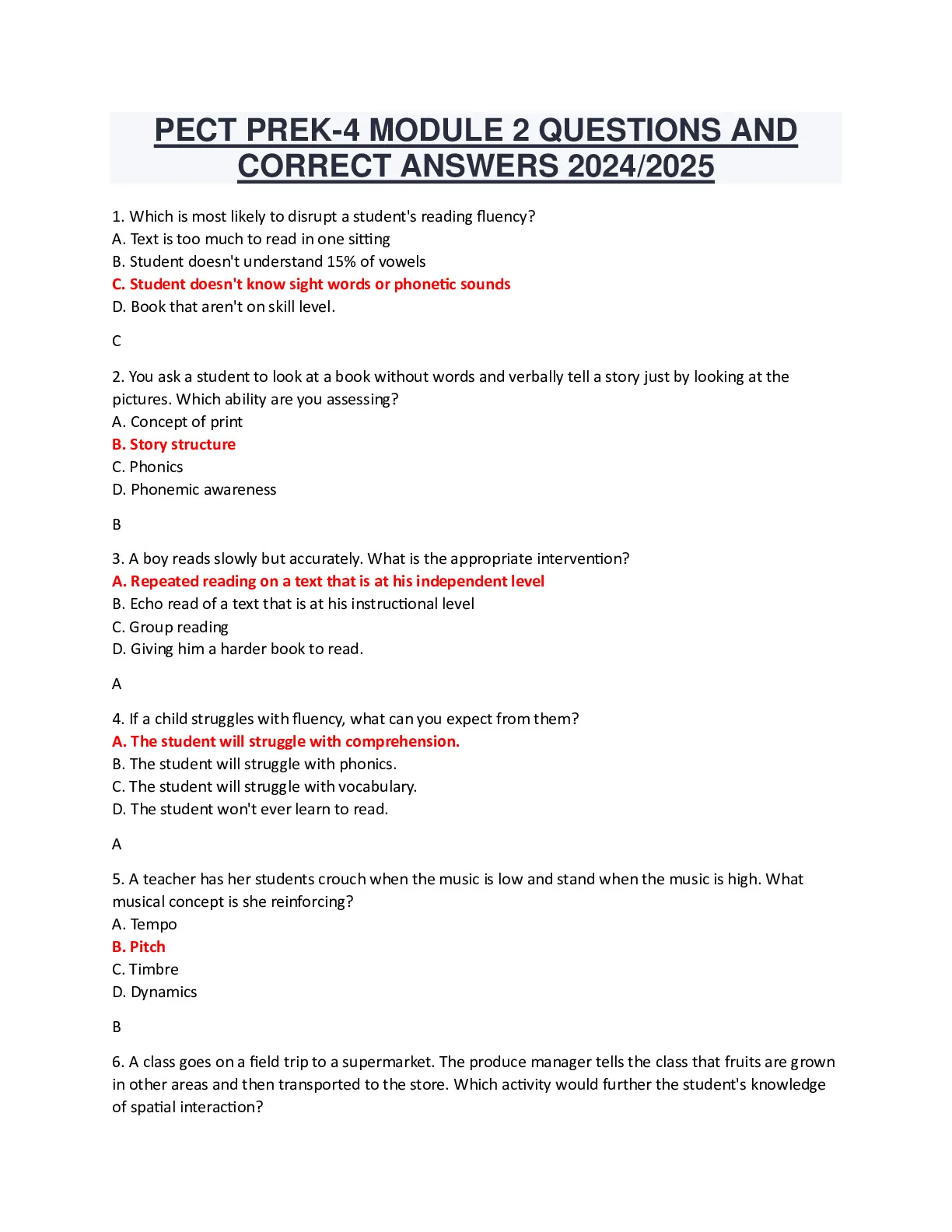 PECT PREK-4 MODULE 2 QUESTIONS AND CORRECT ANSWERS 2024/2025

1. Which is most likely to disrupt a student's reading fluency?
A. Text is too much to read in one sitting
B. Student doesn't understand 15% of vowels
C. Student doesn't know sight words or phonetic sounds
D. Book that aren't on skill level.

C

2. You ask a student to look at a book without words and verbally tell a story just by looking at the pictures. Which ability are you assessing?
A. Concept of print
B. Story structure
C. Phonics
D. Phonemic awareness

B

3. A boy reads slowly but accurately. What is the appropriate intervention?
A. Repeated reading on a text that is at his independent level
B. Echo read of a text that is at his instructional level
C. Group reading
D. Giving him a harder book to read.

A

4. If a child struggles with fluency, what can you expect from them?
A. The student will struggle with comprehension.
B. The student will struggle with phonics.
C. The student will struggle with vocabulary.
D. The student won't ever learn to read.

A

5. A teacher has her students crouch when the music is low and stand when the music is high. What musical concept is she reinforcing?
A. Tempo
B. Pitch
C. Timbre
D. Dynamics

B

6. A class goes on a field trip to a supermarket. The produce manager tells the class that fruits are grown in other areas and then transported to the store. Which activity would further the student's knowledge of spatial interaction?